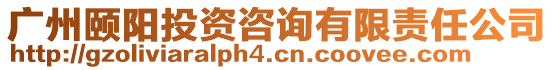 广州颐阳投资咨询有限责任公司
http://gzoliviaralph4.cn.coovee.com